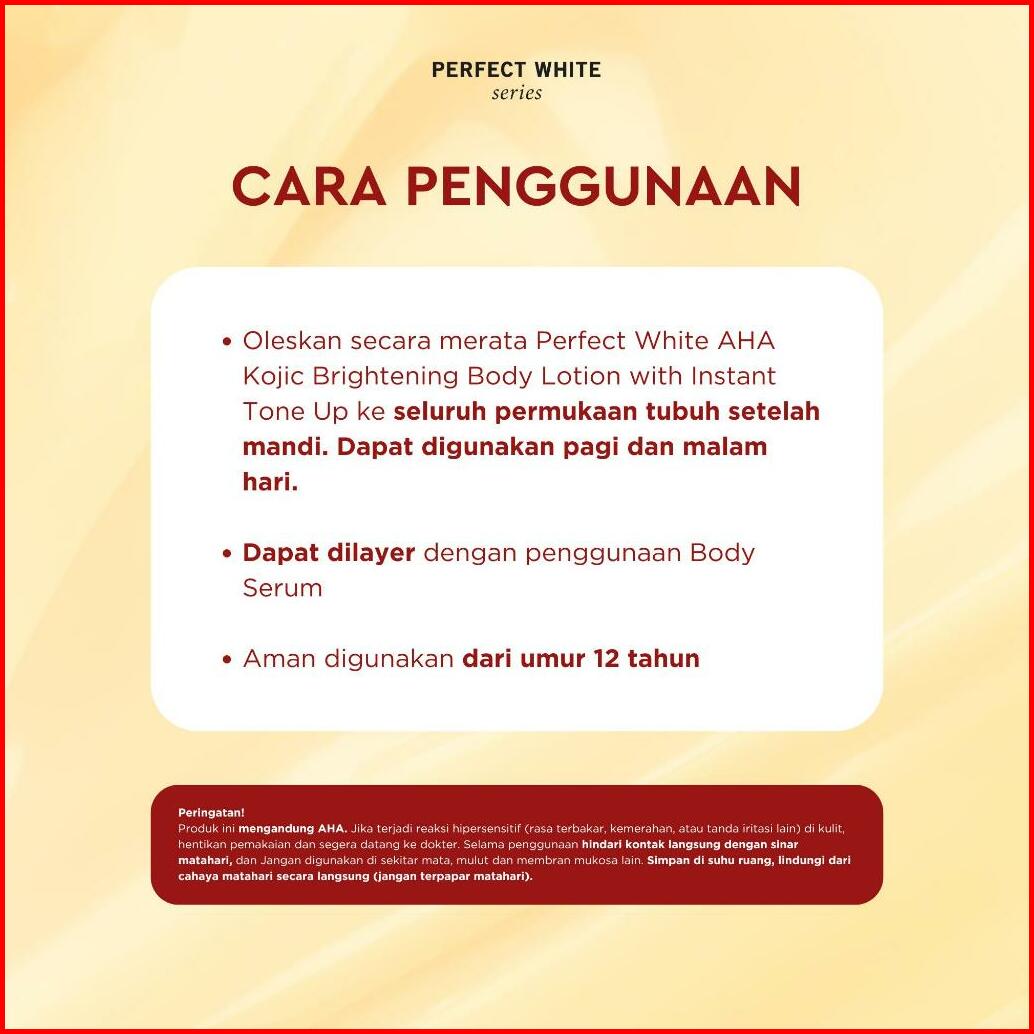 PERFECT WHITE
series

CARA PENGGUNAAN

• Oleskan secara merata Perfect White AHA Kojic Brightening Body Lotion with Instant Tone Up ke seluruh permukaan tubuh setelah mandi. Dapat digunakan pagi dan malam hari.

• Dapat dilayer dengan penggunaan Body Serum

• Aman digunakan dari umur 12 tahun

Peringatan!
Produk ini mengandung AHA. Jika terjadi reaksi hipersensitif (rasa terbakar, kemerahan, atau tanda iritasi lain) di kulit, hentikan pemakaian dan segera datang ke dokter. Selama penggunaan hindari kontak langsung dengan sinar matahari, dan Jangan digunakan di sekitar mata, mulut dan membran mukosa lain. Simpan di suhu ruang, lindungi dari cahaya matahari secara langsung (jangan terpapar matahari).